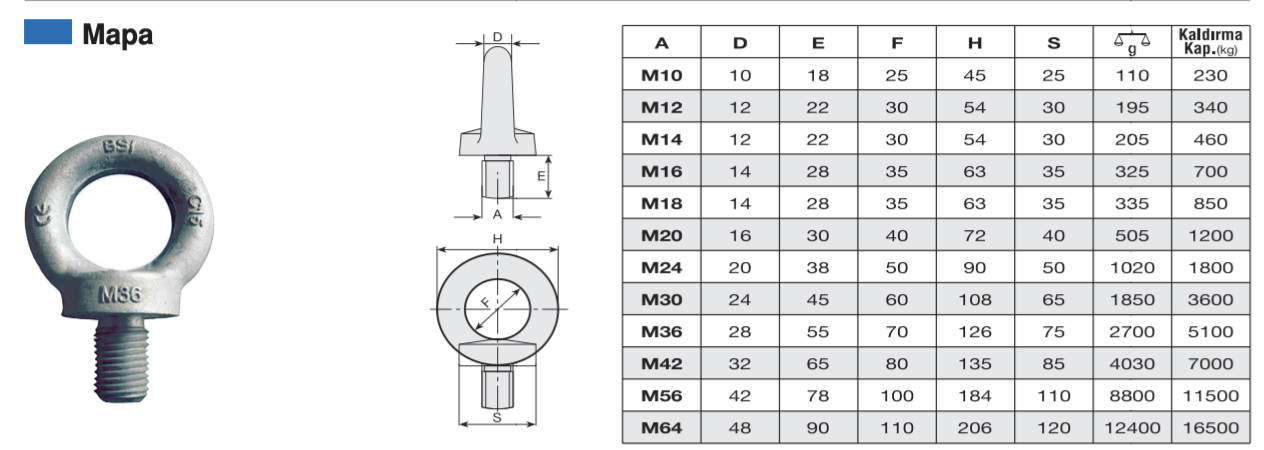 Mapa

BSI
C15
M36

D
E
A
H
F
S

| A | D | E | F | H | S | g | Kaldırma Kap.(kg) |
|---|---|---|---|---|---|---|---|
| M10 | 10 | 18 | 25 | 45 | 25 | 110 | 230 |
| M12 | 12 | 22 | 30 | 54 | 30 | 195 | 340 |
| M14 | 12 | 22 | 30 | 54 | 30 | 205 | 460 |
| M16 | 14 | 28 | 35 | 63 | 35 | 325 | 700 |
| M18 | 14 | 28 | 35 | 63 | 35 | 335 | 850 |
| M20 | 16 | 30 | 40 | 72 | 40 | 505 | 1200 |
| M24 | 20 | 38 | 50 | 90 | 50 | 1020 | 1800 |
| M30 | 24 | 45 | 60 | 108 | 65 | 1850 | 3600 |
| M36 | 28 | 55 | 70 | 126 | 75 | 2700 | 5100 |
| M42 | 32 | 65 | 80 | 135 | 85 | 4030 | 7000 |
| M56 | 42 | 78 | 100 | 184 | 110 | 8800 | 11500 |
| M64 | 48 | 90 | 110 | 206 | 120 | 12400 | 16500 |